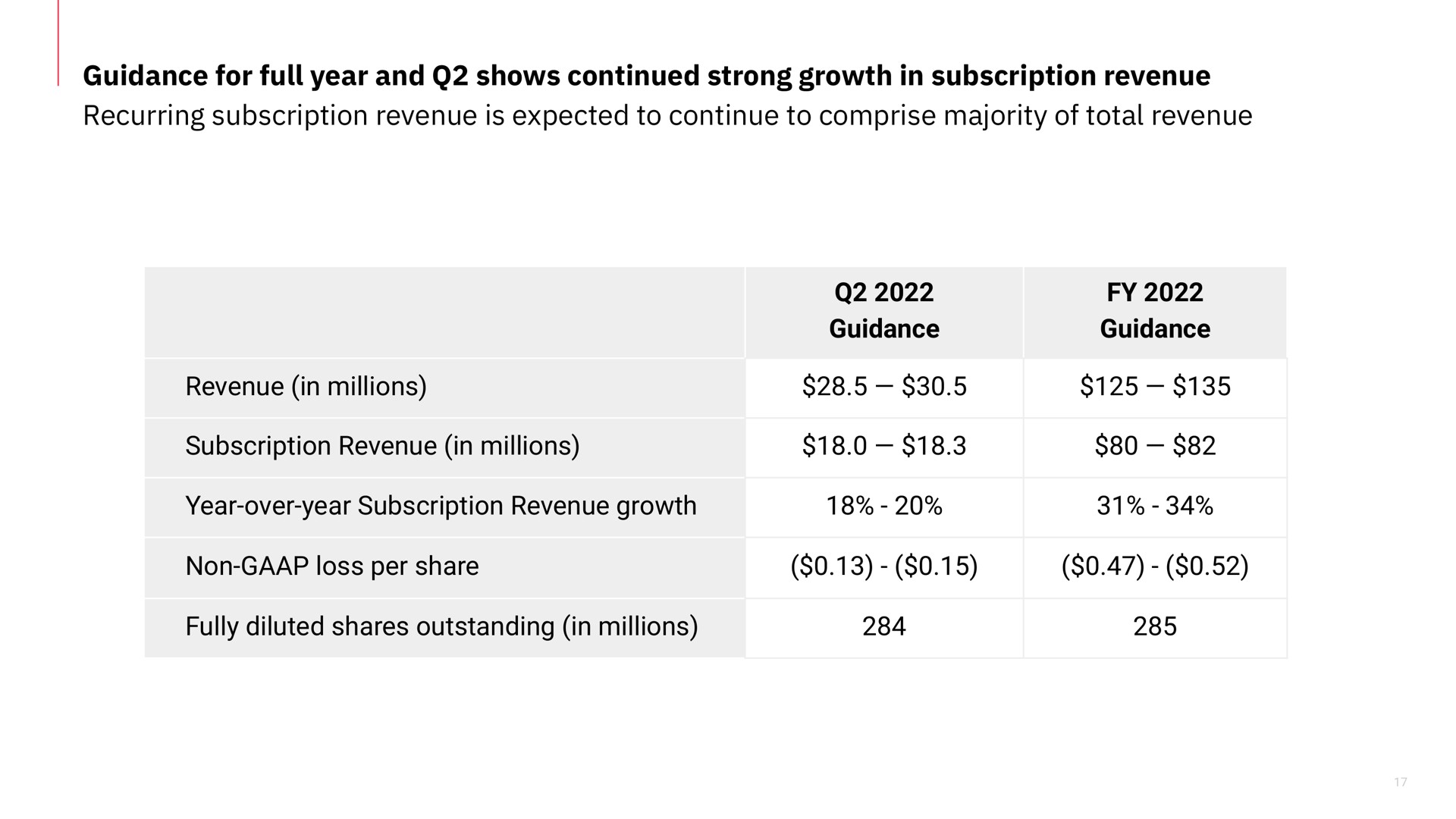 Guidance for full year and Q2 shows continued strong growth in subscription revenue
Recurring subscription revenue is expected to continue to comprise majority of total revenue

| | Q2 2022 Guidance | FY 2022 Guidance |
|---|---|---|
| Revenue (in millions) | \$28.5 — \$30.5 | \$125 — \$135 |
| Subscription Revenue (in millions) | \$18.0 — \$18.3 | \$80 — \$82 |
| Year-over-year Subscription Revenue growth | 18% - 20% | 31% - 34% |
| Non-GAAP loss per share | (\$0.13) - (\$0.15) | (\$0.47) - (\$0.52) |
| Fully diluted shares outstanding (in millions) | 284 | 285 |

17